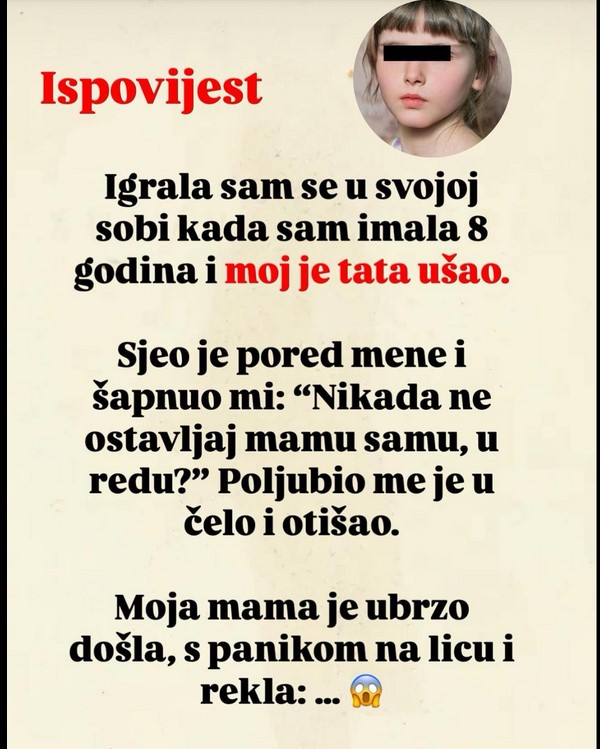 Ispovijest

Igrala sam se u svojoj sobi kada sam imala 8 godina i moj je tata ušao.

Sjeo je pored mene i šapnuo mi: “Nikada ne ostavljaj mamu samu, u redu?” Poljubio me je u čelo i otišao.

Moja mama je ubrzo došla, s panikom na licu i rekla: ... 😱